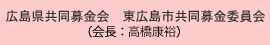 広島県共同募金会　東広島市共同募金委員会
（会長：高橋康裕）